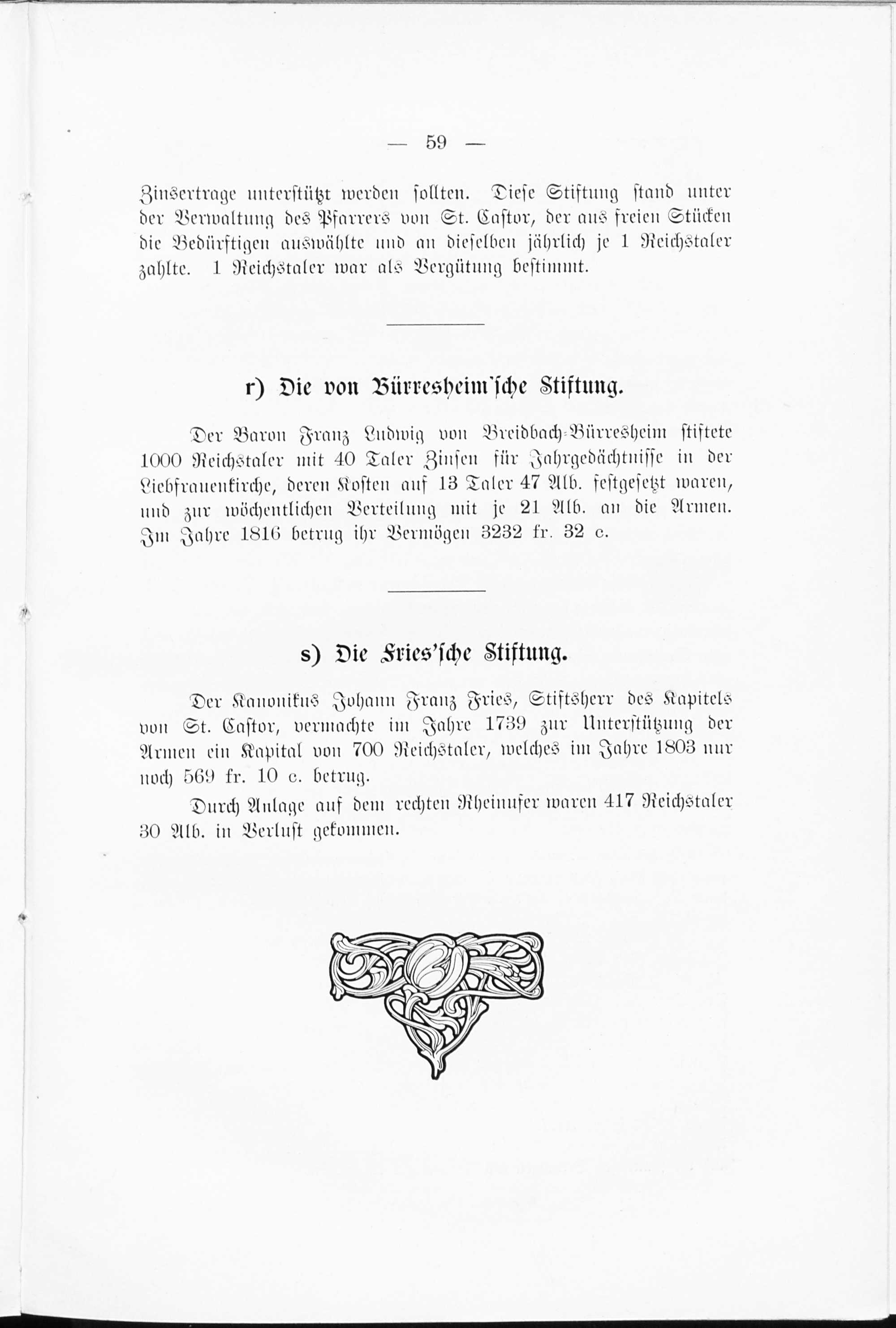 — 59 —

Zinsertrage unterstützt werden sollten. Diese Stiftung stand unter der Verwaltung des Pfarrers von St. Castor, der aus freien Stücken die Bedürftigen auswählte und an dieselben jährlich je 1 Reichstaler zahlte. 1 Reichstaler war als Vergütung bestimmt.

r) Die von Bürresheim'sche Stiftung.

Der Baron Franz Ludwig von Breidbach-Bürresheim stiftete 1000 Reichstaler mit 40 Taler Zinsen für Jahrgedächtnisse in der Liebfrauenkirche, deren Kosten auf 13 Taler 47 Alb. festgesetzt waren, und zur wöchentlichen Verteilung mit je 21 Alb. an die Armen. Im Jahre 1816 betrug ihr Vermögen 3232 fr. 32 c.

s) Die Fries'sche Stiftung.

Der Kanonikus Johann Franz Fries, Stiftsherr des Kapitels von St. Castor, vermachte im Jahre 1739 zur Unterstützung der Armen ein Kapital von 700 Reichstaler, welches im Jahre 1803 nur noch 569 fr. 10 c. betrug.

Durch Anlage auf dem rechten Rheinufer waren 417 Reichstaler 30 Alb. in Verlust gekommen.